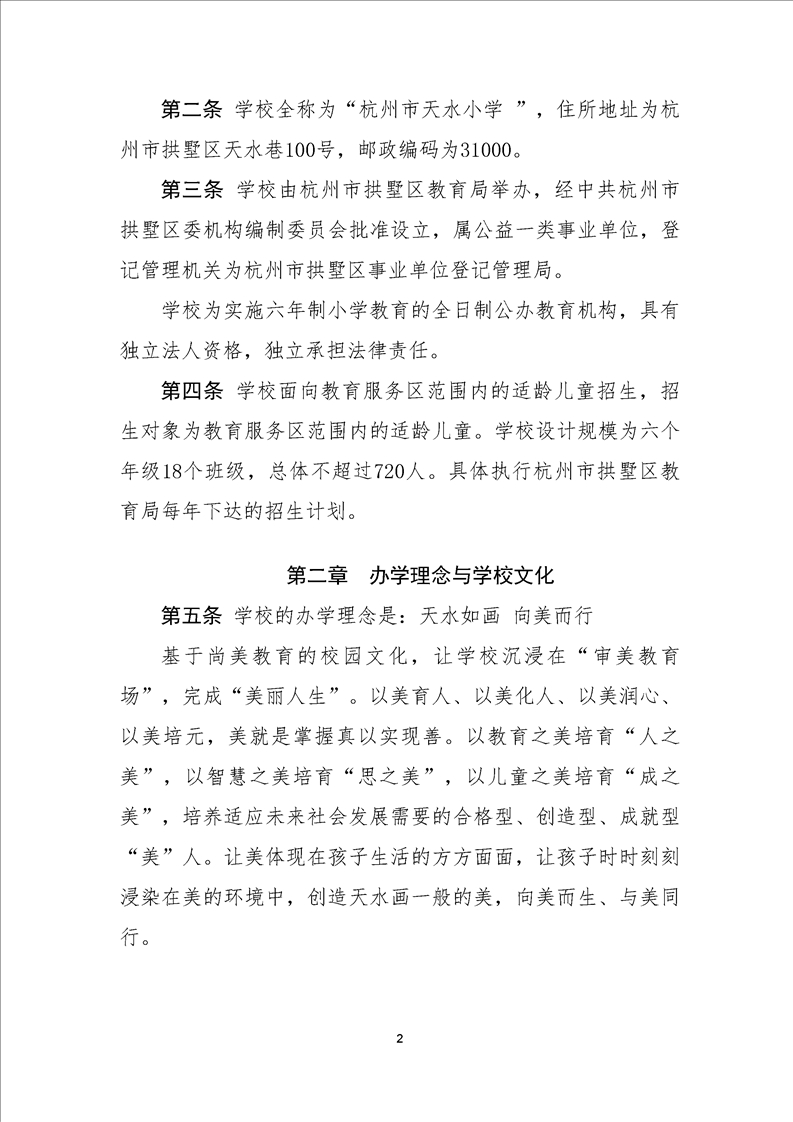 第二条 学校全称为“杭州市天水小学 ”，住所地址为杭州市拱墅区天水巷100号，邮政编码为31000。

第三条 学校由杭州市拱墅区教育局举办，经中共杭州市拱墅区委机构编制委员会批准设立，属公益一类事业单位，登记管理机关为杭州市拱墅区事业单位登记管理局。

学校为实施六年制小学教育的全日制公办教育机构，具有独立法人资格，独立承担法律责任。

第四条 学校面向教育服务区范围内的适龄儿童招生，招生对象为教育服务区范围内的适龄儿童。学校设计规模为六个年级18个班级，总体不超过720人。具体执行杭州市拱墅区教育局每年下达的招生计划。

第二章 办学理念与学校文化

第五条 学校的办学理念是：天水如画 向美而行

基于尚美教育的校园文化，让学校沉浸在“审美教育场”，完成“美丽人生”。以美育人、以美化人、以美润心、以美培元，美就是掌握真以实现善。以教育之美培育“人之美”，以智慧之美培育“思之美”，以儿童之美培育“成之美”，培养适应未来社会发展需要的合格型、创造型、成就型“美”人。让美体现在孩子生活的方方面面，让孩子时时刻刻浸染在美的环境中，创造天水画一般的美，向美而生、与美同行。

2